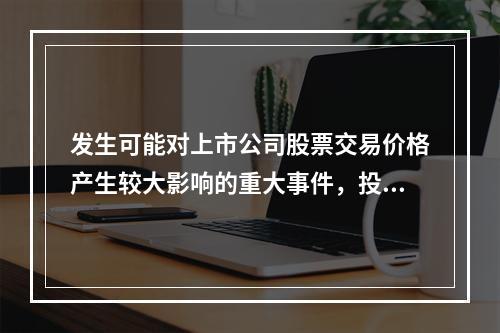 发生可能对上市公司股票交易价格产生较大影响的重大事件，投...